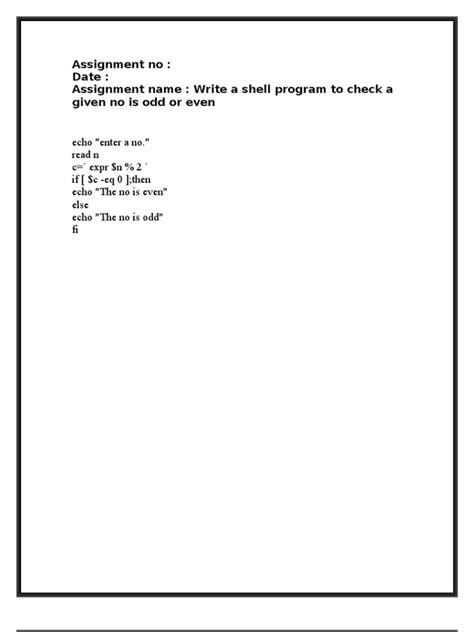 Assignment no :
Date :
Assignment name : Write a shell program to check a given no is odd or even

echo "enter a no."
read n
c=` expr $n % 2 `
if [ $c -eq 0 ];then
echo "The no is even"
else
echo "The no is odd"
fi